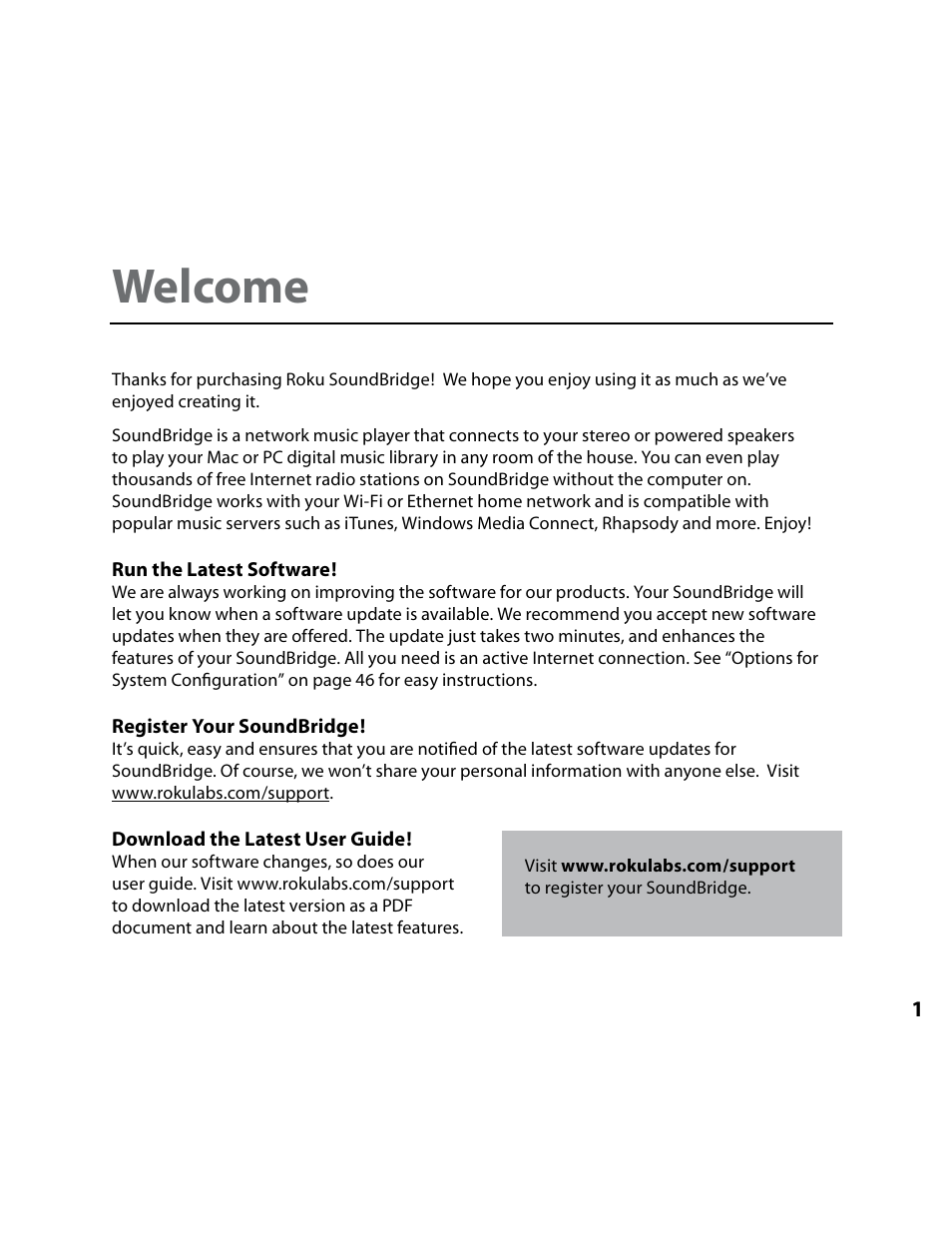 Welcome

Thanks for purchasing Roku SoundBridge!  We hope you enjoy using it as much as we've enjoyed creating it.

SoundBridge is a network music player that connects to your stereo or powered speakers to play your Mac or PC digital music library in any room of the house. You can even play thousands of free Internet radio stations on SoundBridge without the computer on. SoundBridge works with your Wi-Fi or Ethernet home network and is compatible with popular music servers such as iTunes, Windows Media Connect, Rhapsody and more. Enjoy!

Run the Latest Software!
We are always working on improving the software for our products. Your SoundBridge will let you know when a software update is available. We recommend you accept new software updates when they are offered. The update just takes two minutes, and enhances the features of your SoundBridge. All you need is an active Internet connection. See "Options for System Configuration" on page 46 for easy instructions.

Register Your SoundBridge!
It's quick, easy and ensures that you are notified of the latest software updates for SoundBridge. Of course, we won't share your personal information with anyone else.  Visit www.rokulabs.com/support.

Download the Latest User Guide!
When our software changes, so does our user guide. Visit www.rokulabs.com/support to download the latest version as a PDF document and learn about the latest features.

Visit www.rokulabs.com/support to register your SoundBridge.

1